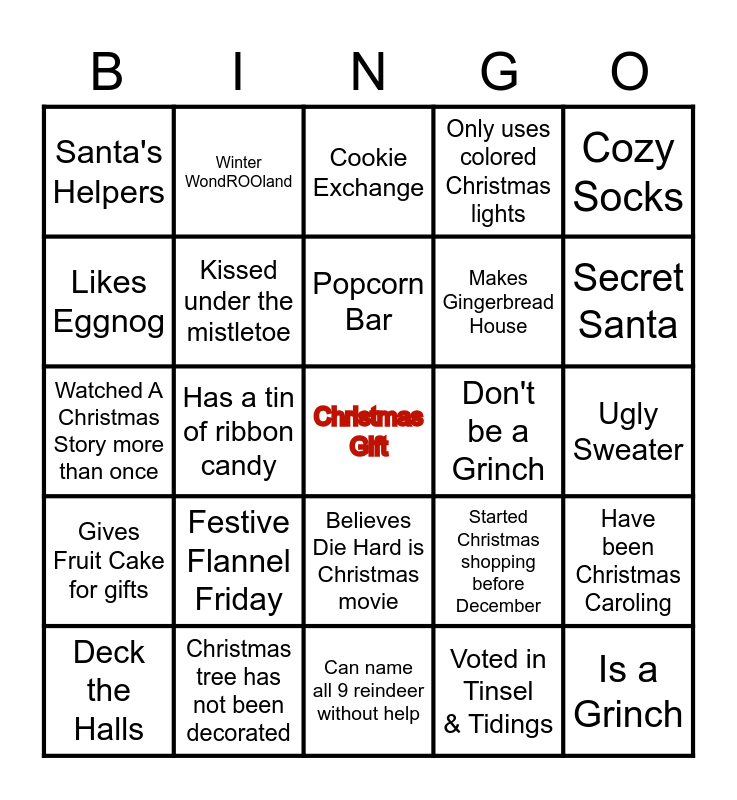 | B | I | N | G | O |
|---|---|---|---|---|
| Santa's Helpers | Winter WondROOland | Cookie Exchange | Only uses colored Christmas lights | Cozy Socks |
| Likes Eggnog | Kissed under the mistletoe | Popcorn Bar | Makes Gingerbread House | Secret Santa |
| Watched A Christmas Story more than once | Has a tin of ribbon candy | Christmas Gift | Don't be a Grinch | Ugly Sweater |
| Gives Fruit Cake for gifts | Festive Flannel Friday | Believes Die Hard is Christmas movie | Started Christmas shopping before December | Have been Christmas Caroling |
| Deck the Halls | Christmas tree has not been decorated | Can name all 9 reindeer without help | Voted in Tinsel & Tidings | Is a Grinch |